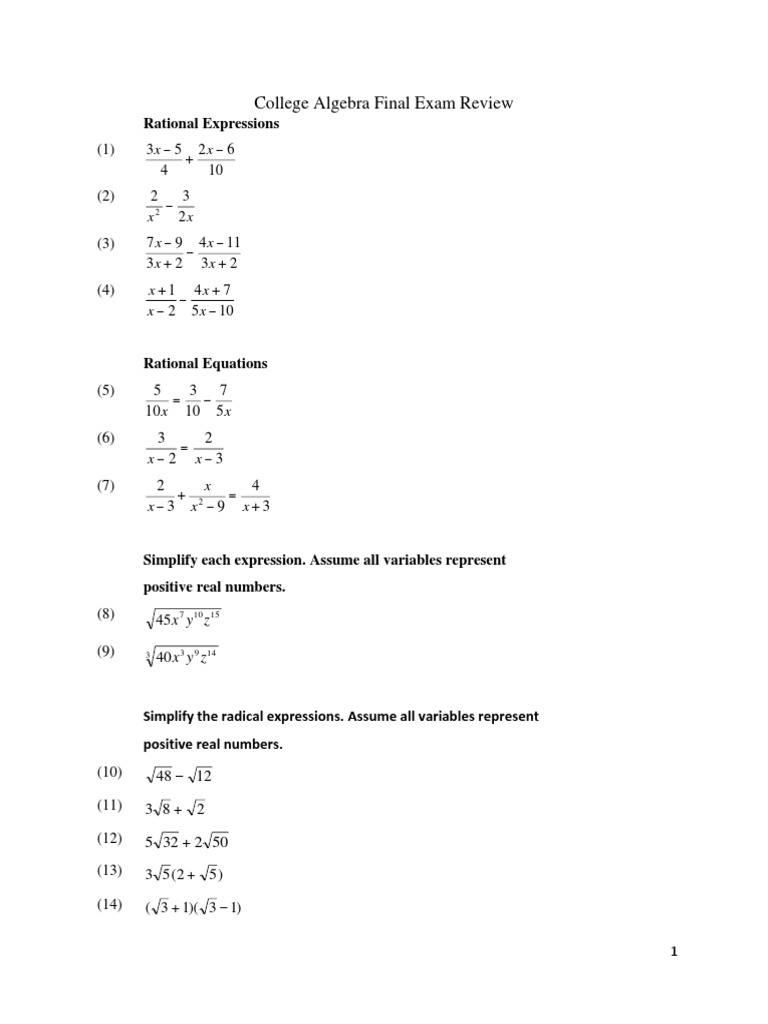 College Algebra Final Exam Review

Rational Expressions

(1) $\frac{3x-5}{4}+\frac{2x-6}{10}$

(2) $\frac{2}{x^2}-\frac{3}{2x}$

(3) $\frac{7x-9}{3x+2}-\frac{4x-11}{3x+2}$

(4) $\frac{x+1}{x-2}-\frac{4x+7}{5x-10}$

Rational Equations

(5) $\frac{5}{10x}=\frac{3}{10}-\frac{7}{5x}$

(6) $\frac{3}{x-2}=\frac{2}{x-3}$

(7) $\frac{2}{x-3}+\frac{x}{x^2-9}=\frac{4}{x+3}$

Simplify each expression. Assume all variables represent positive real numbers.

(8) $\sqrt{45x^7y^{10}z^{15}}$

(9) $\sqrt[3]{40x^3y^9z^{14}}$

Simplify the radical expressions. Assume all variables represent positive real numbers.

(10) $\sqrt{48}-\sqrt{12}$

(11) $3\sqrt{8}+\sqrt{2}$

(12) $5\sqrt{32}+2\sqrt{50}$

(13) $3\sqrt{5}(2+\sqrt{5})$

(14) $(\sqrt{3}+1)(\sqrt{3}-1)$

1